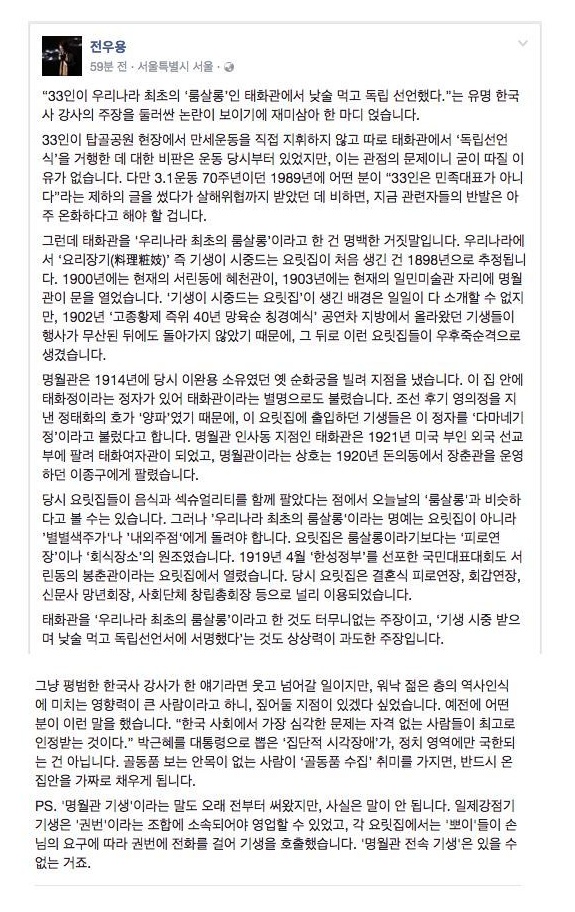 전우용
59분 전 · 서울특별시 서울 ·

"33인이 우리나라 최초의 '룸살롱'인 태화관에서 낮술 먹고 독립 선언했다."는 유명 한국사 강사의 주장을 둘러싼 논란이 보이기에 재미삼아 한 마디 얹습니다.

33인이 탑골공원 현장에서 만세운동을 직접 지휘하지 않고 따로 태화관에서 '독립선언식'을 거행한 데 대한 비판은 운동 당시부터 있었지만, 이는 관점의 문제이니 굳이 따질 이유가 없습니다. 다만 3.1운동 70주년이던 1989년에 어떤 분이 "33인은 민족대표가 아니다"라는 제하의 글을 썼다가 살해위협까지 받았던 데 비하면, 지금 관련자들의 반발은 아주 온화하다고 해야 할 겁니다.

그런데 태화관을 '우리나라 최초의 룸살롱'이라고 한 건 명백한 거짓말입니다. 우리나라에서 '요리장기(料理粧妓)' 즉 기생이 시중드는 요릿집이 처음 생긴 건 1898년으로 추정됩니다. 1900년에는 현재의 서린동에 혜천관이, 1903년에는 현재의 일민미술관 자리에 명월관이 문을 열었습니다. '기생이 시중드는 요릿집'이 생긴 배경은 일일이 다 소개할 수 없지만, 1902년 '고종황제 즉위 40년 망육순 칭경예식' 공연차 지방에서 올라왔던 기생들이 행사가 무산된 뒤에도 돌아가지 않았기 때문에, 그 뒤로 이런 요릿집들이 우후죽순격으로 생겼습니다.

명월관은 1914년에 당시 이완용 소유였던 옛 순화궁을 빌려 지점을 냈습니다. 이 집 안에 태화정이라는 정자가 있어 태화관이라는 별명으로도 불렸습니다. 조선 후기 영의정을 지낸 정태화의 호가 '양파'였기 때문에, 이 요릿집에 출입하던 기생들은 이 정자를 '다마네기정'이라고 불렀다고 합니다. 명월관 인사동 지점인 태화관은 1921년 미국 부인 외국 선교부에 팔려 태화여자관이 되었고, 명월관이라는 상호는 1920년 돈의동에서 장춘관을 운영하던 이종구에게 팔렸습니다.

당시 요릿집들이 음식과 섹슈얼리티를 함께 팔았다는 점에서 오늘날의 '룸살롱'과 비슷하다고 볼 수는 있습니다. 그러나 '우리나라 최초의 룸살롱'이라는 명예는 요릿집이 아니라 '별별색주가'나 '내외주점'에게 돌려야 합니다. 요릿집은 룸살롱이라기보다는 '피로연장'이나 '회식장소'의 원조였습니다. 1919년 4월 '한성정부'를 선포한 국민대표대회도 서린동의 봉춘관이라는 요릿집에서 열렸습니다. 당시 요릿집은 결혼식 피로연장, 회갑연장, 신문사 망년회장, 사회단체 창립총회장 등으로 널리 이용되었습니다.

태화관을 '우리나라 최초의 룸살롱'이라고 한 것도 터무니없는 주장이고, '기생 시중 받으며 낮술 먹고 독립선언서에 서명했다'는 것도 상상력이 과도한 주장입니다.

그냥 평범한 한국사 강사가 한 얘기라면 웃고 넘어갈 일이지만, 워낙 젊은 층의 역사인식에 미치는 영향력이 큰 사람이라고 하니, 짚어둘 지점이 있겠다 싶었습니다. 예전에 어떤 분이 이런 말을 했습니다. "한국 사회에서 가장 심각한 문제는 자격 없는 사람들이 최고로 인정받는 것이다." 박근혜를 대통령으로 뽑은 '집단적 시각장애'가, 정치 영역에만 국한되는 건 아닙니다. 골동품 보는 안목이 없는 사람이 '골동품 수집' 취미를 가지면, 반드시 온 집안을 가짜로 채우게 됩니다.

PS. '명월관 기생'이라는 말도 오래 전부터 써왔지만, 사실은 말이 안 됩니다. 일제강점기 기생은 '권번'이라는 조합에 소속되어야 영업할 수 있었고, 각 요릿집에서는 '뽀이'들이 손님의 요구에 따라 권번에 전화를 걸어 기생을 호출했습니다. '명월관 전속 기생'은 있을 수 없는 거죠.